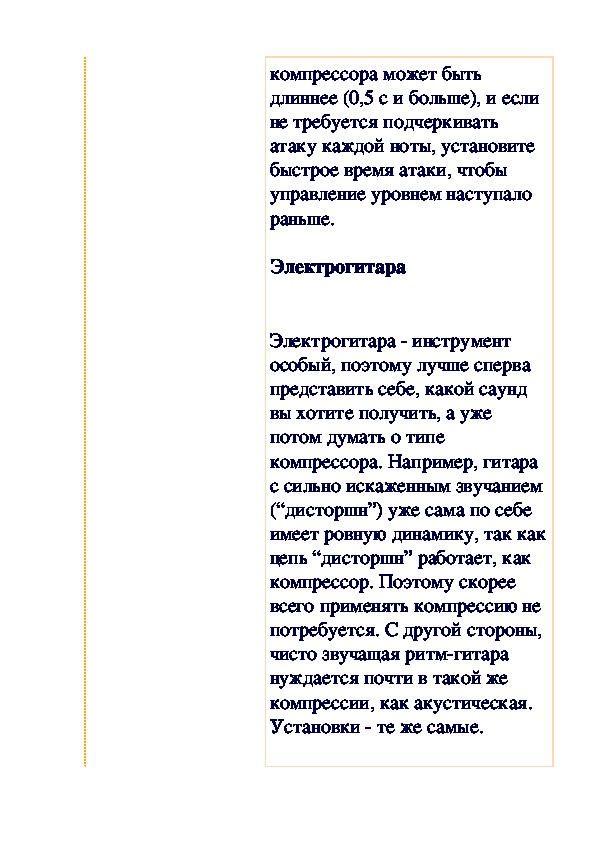 компрессора может быть длиннее (0,5 с и больше), и если не требуется подчеркивать атаку каждой ноты, установите быстрое время атаки, чтобы управление уровнем наступало раньше.

Электрогитара

Электрогитара - инструмент особый, поэтому лучше сперва представить себе, какой саунд вы хотите получить, а уже потом думать о типе компрессора. Например, гитара с сильно искаженным звучанием (“дисторшн”) уже сама по себе имеет ровную динамику, так как цепь “дисторшн” работает, как компрессор. Поэтому скорее всего применять компрессию не потребуется. С другой стороны, чисто звучащая ритм-гитара нуждается почти в такой же компрессии, как акустическая. Установки - те же самые.